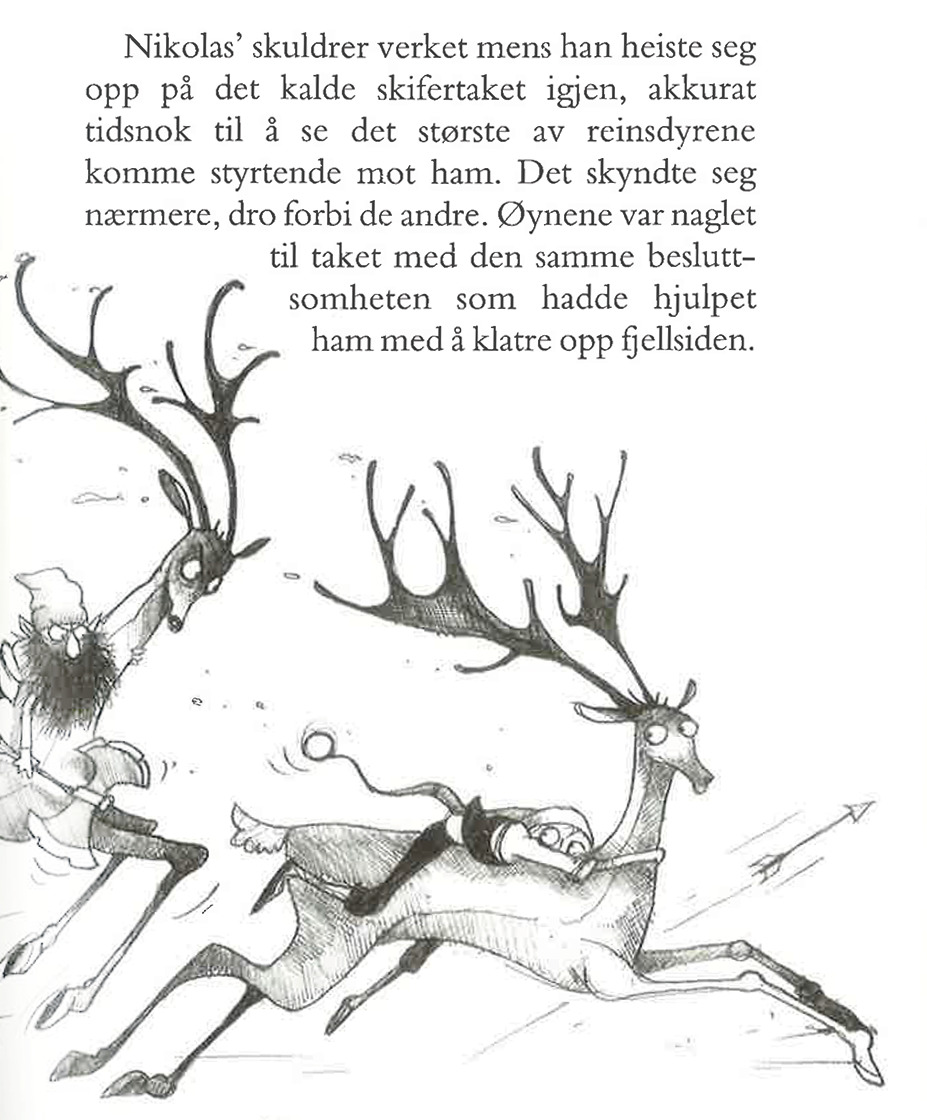 Nikolas' skuldrer verket mens han heiste seg opp på det kalde skifertaket igjen, akkurat tidsnok til å se det største av reinsdyrene komme styrtende mot ham. Det skyndte seg nærmere, dro forbi de andre. Øynene var naglet til taket med den samme besluttsomheten som hadde hjulpet ham med å klatre opp fjellsiden.